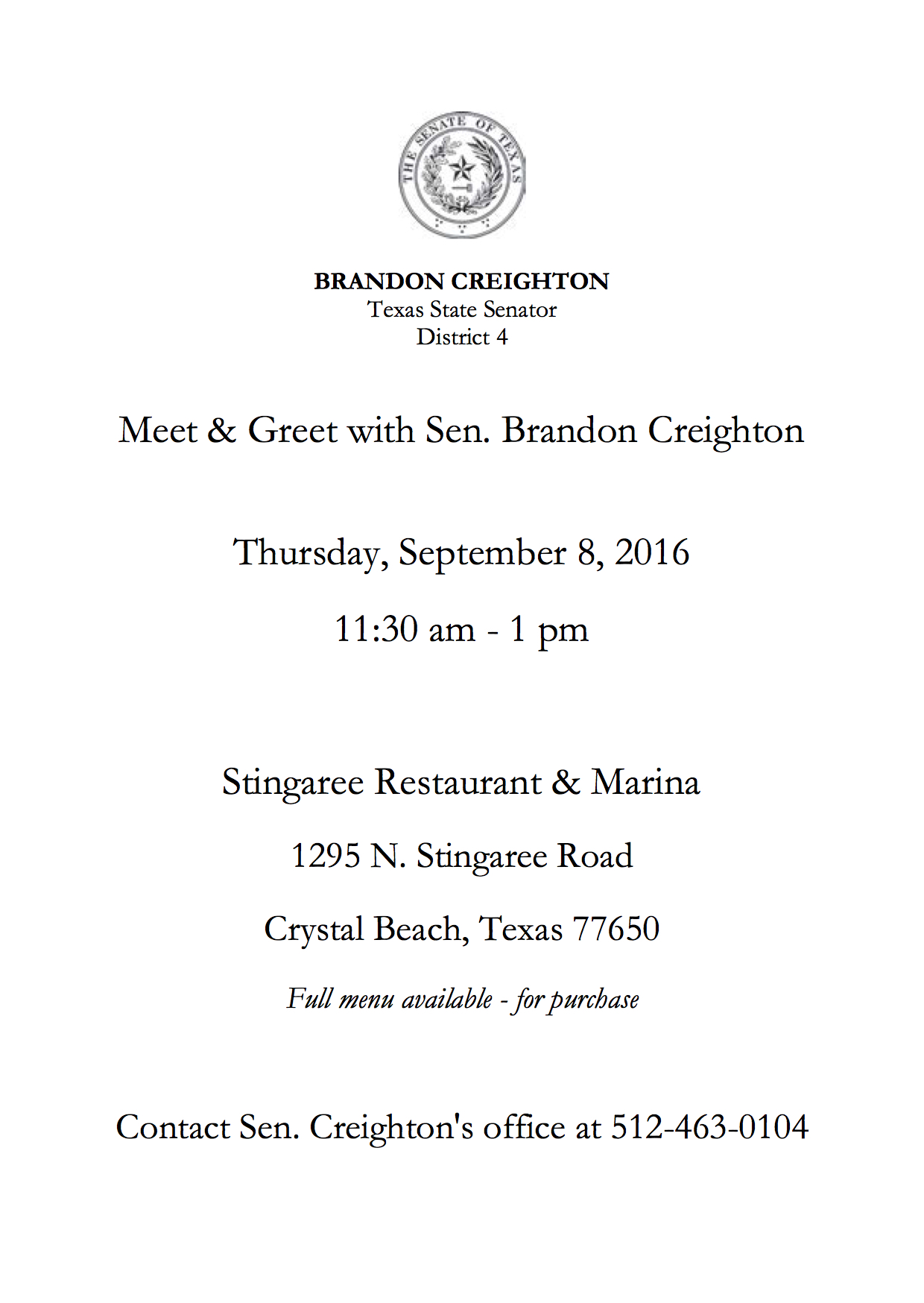 THE SENATE OF TEXAS

BRANDON CREIGHTON
Texas State Senator
District 4

Meet & Greet with Sen. Brandon Creighton

Thursday, September 8, 2016

11:30 am - 1 pm

Stingaree Restaurant & Marina

1295 N. Stingaree Road

Crystal Beach, Texas 77650

Full menu available - for purchase

Contact Sen. Creighton's office at 512-463-0104